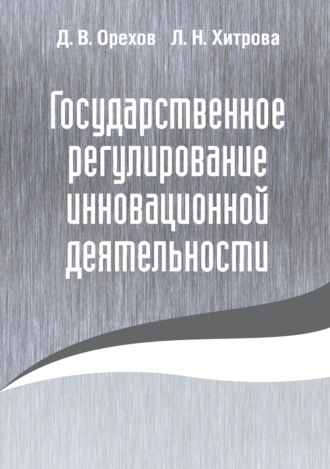 Д. В. Орехов Л. Н. Хитрова

Государственное регулирование инновационной деятельности